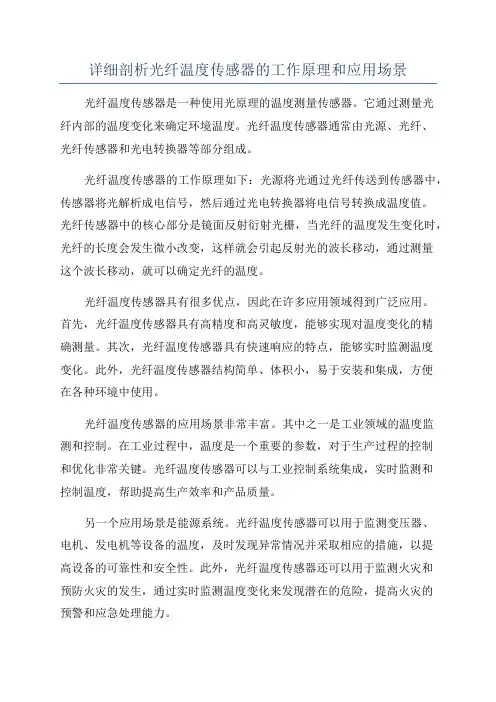 详细剖析光纤温度传感器的工作原理和应用场景

光纤温度传感器是一种使用光原理的温度测量传感器。它通过测量光纤内部的温度变化来确定环境温度。光纤温度传感器通常由光源、光纤、光纤传感器和光电转换器等部分组成。

光纤温度传感器的工作原理如下：光源将光通过光纤传送到传感器中，传感器将光解析成电信号，然后通过光电转换器将电信号转换成温度值。光纤传感器中的核心部分是镜面反射衍射光栅，当光纤的温度发生变化时，光纤的长度会发生微小改变，这样就会引起反射光的波长移动，通过测量这个波长移动，就可以确定光纤的温度。

光纤温度传感器具有很多优点，因此在许多应用领域得到广泛应用。首先，光纤温度传感器具有高精度和高灵敏度，能够实现对温度变化的精确测量。其次，光纤温度传感器具有快速响应的特点，能够实时监测温度变化。此外，光纤温度传感器结构简单、体积小，易于安装和集成，方便在各种环境中使用。

光纤温度传感器的应用场景非常丰富。其中之一是工业领域的温度监测和控制。在工业过程中，温度是一个重要的参数，对于生产过程的控制和优化非常关键。光纤温度传感器可以与工业控制系统集成，实时监测和控制温度，帮助提高生产效率和产品质量。

另一个应用场景是能源系统。光纤温度传感器可以用于监测变压器、电机、发电机等设备的温度，及时发现异常情况并采取相应的措施，以提高设备的可靠性和安全性。此外，光纤温度传感器还可以用于监测火灾和预防火灾的发生，通过实时监测温度变化来发现潜在的危险，提高火灾的预警和应急处理能力。